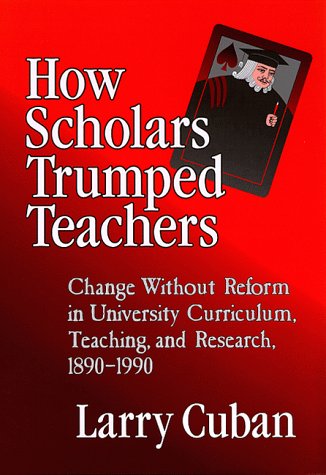 How Scholars Trumped Teachers

Change Without Reform in University Curriculum, Teaching, and Research, 1890–1990

Larry Cuban